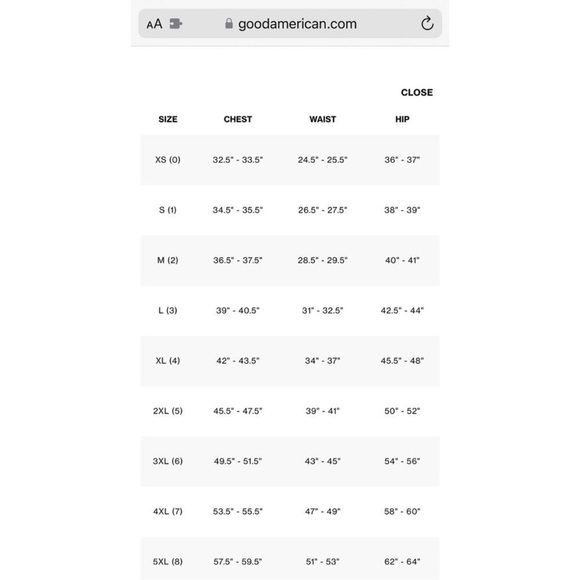 AA goodamerican.com

CLOSE

| SIZE | CHEST | WAIST | HIP |
|---|---|---|---|
| XS (0) | 32.5" - 33.5" | 24.5" - 25.5" | 36" - 37" |
| S (1) | 34.5" - 35.5" | 26.5" - 27.5" | 38" - 39" |
| M (2) | 36.5" - 37.5" | 28.5" - 29.5" | 40" - 41" |
| L (3) | 39" - 40.5" | 31" - 32.5" | 42.5" - 44" |
| XL (4) | 42" - 43.5" | 34" - 37" | 45.5" - 48" |
| 2XL (5) | 45.5" - 47.5" | 39" - 41" | 50" - 52" |
| 3XL (6) | 49.5" - 51.5" | 43" - 45" | 54" - 56" |
| 4XL (7) | 53.5" - 55.5" | 47" - 49" | 58" - 60" |
| 5XL (8) | 57.5" - 59.5" | 51" - 53" | 62" - 64" |